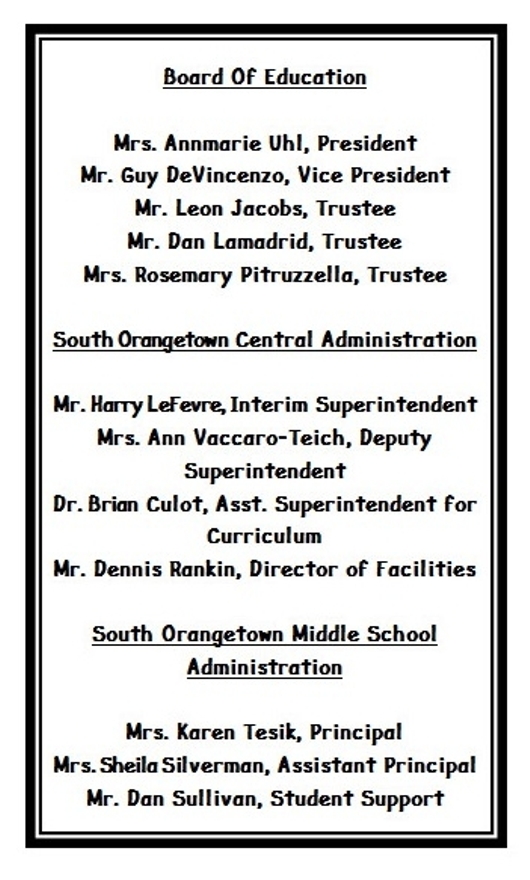 Board Of Education

Mrs. Annmarie Uhl, President
Mr. Guy DeVincenzo, Vice President
Mr. Leon Jacobs, Trustee
Mr. Dan Lamadrid, Trustee
Mrs. Rosemary Pitruzzella, Trustee

South Orangetown Central Administration

Mr. Harry LeFevre, Interim Superintendent
Mrs. Ann Vaccaro-Teich, Deputy Superintendent
Dr. Brian Culot, Asst. Superintendent for Curriculum
Mr. Dennis Rankin, Director of Facilities

South Orangetown Middle School Administration

Mrs. Karen Tesik, Principal
Mrs. Sheila Silverman, Assistant Principal
Mr. Dan Sullivan, Student Support